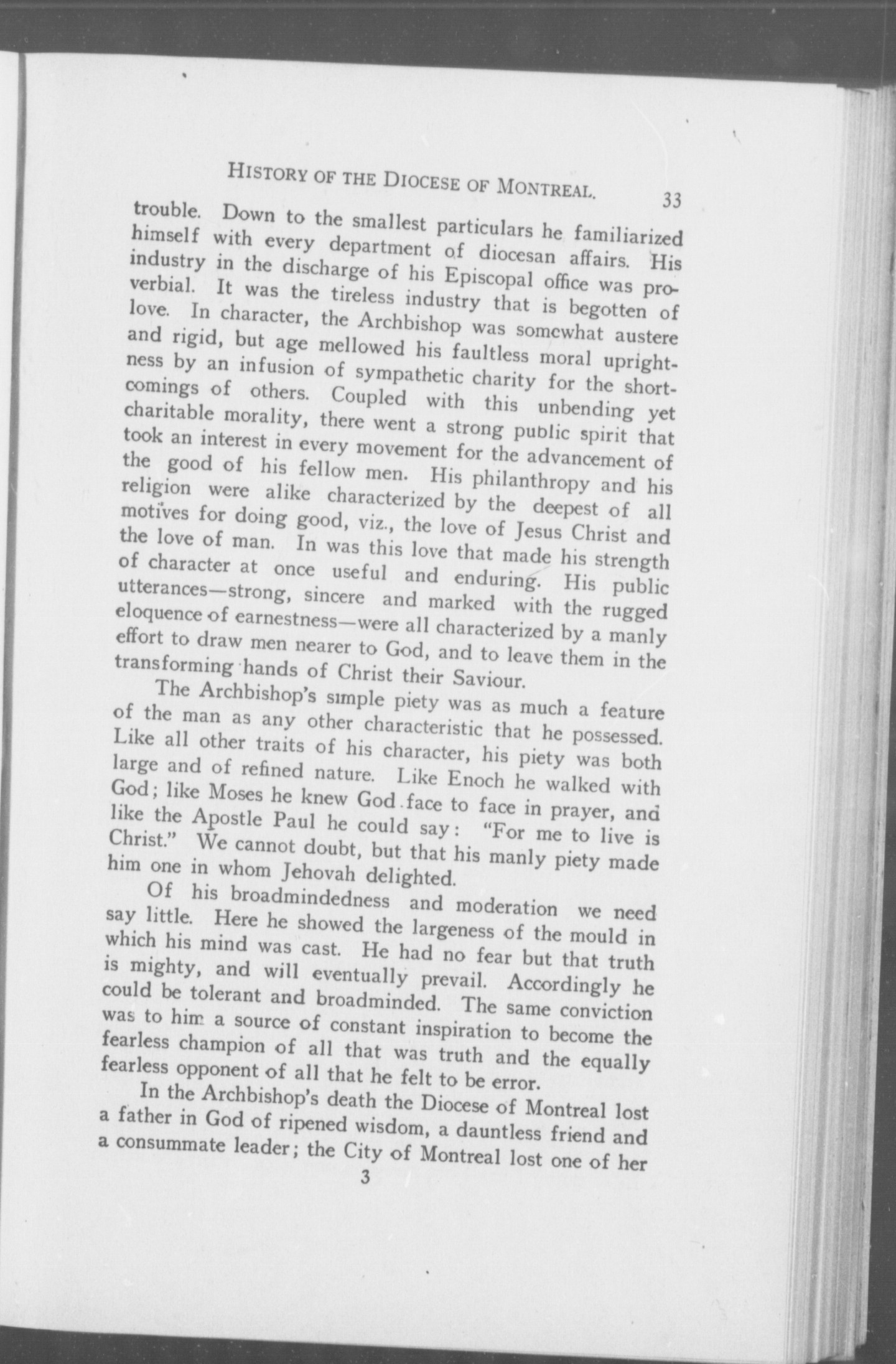 HISTORY OF THE DIOCESE OF MONTREAL. 33

trouble. Down to the smallest particulars he familiarized himself with every department of diocesan affairs. His industry in the discharge of his Episcopal office was proverbial. It was the tireless industry that is begotten of love. In character, the Archbishop was somewhat austere and rigid, but age mellowed his faultless moral uprightness by an infusion of sympathetic charity for the shortcomings of others. Coupled with this unbending yet charitable morality, there went a strong public spirit that took an interest in every movement for the advancement of the good of his fellow men. His philanthropy and his religion were alike characterized by the deepest of all motives for doing good, viz., the love of Jesus Christ and the love of man. In was this love that made his strength of character at once useful and enduring. His public utterances—strong, sincere and marked with the rugged eloquence of earnestness—were all characterized by a manly effort to draw men nearer to God, and to leave them in the transforming hands of Christ their Saviour.

The Archbishop's simple piety was as much a feature of the man as any other characteristic that he possessed. Like all other traits of his character, his piety was both large and of refined nature. Like Enoch he walked with God; like Moses he knew God face to face in prayer, and like the Apostle Paul he could say: "For me to live is Christ." We cannot doubt, but that his manly piety made him one in whom Jehovah delighted.

Of his broadmindedness and moderation we need say little. Here he showed the largeness of the mould in which his mind was cast. He had no fear but that truth is mighty, and will eventually prevail. Accordingly he could be tolerant and broadminded. The same conviction was to him a source of constant inspiration to become the fearless champion of all that was truth and the equally fearless opponent of all that he felt to be error.

In the Archbishop's death the Diocese of Montreal lost a father in God of ripened wisdom, a dauntless friend and a consummate leader; the City of Montreal lost one of her

3